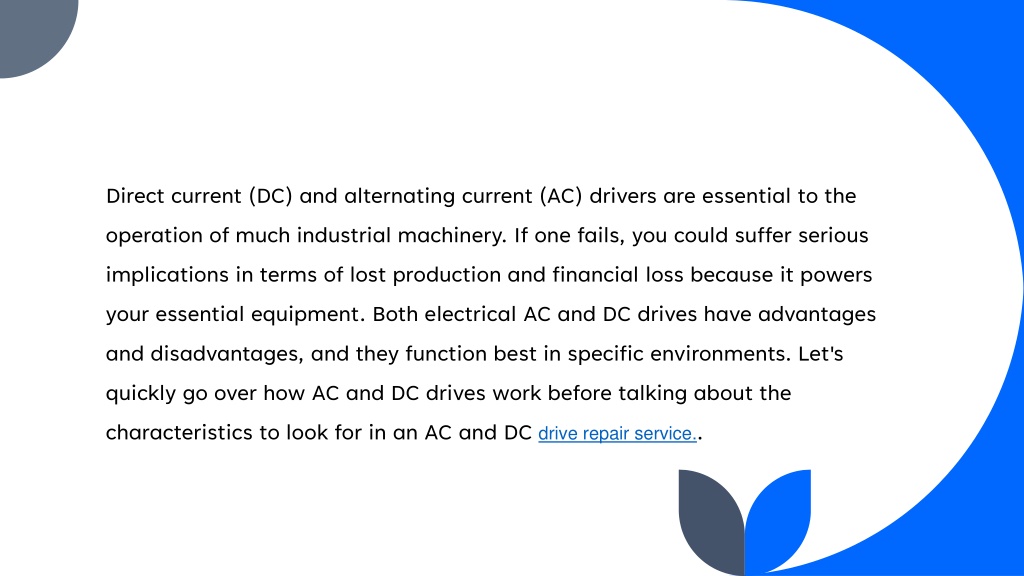 Direct current (DC) and alternating current (AC) drivers are essential to the operation of much industrial machinery. If one fails, you could suffer serious implications in terms of lost production and financial loss because it powers your essential equipment. Both electrical AC and DC drives have advantages and disadvantages, and they function best in specific environments. Let's quickly go over how AC and DC drives work before talking about the characteristics to look for in an AC and DC drive repair service..